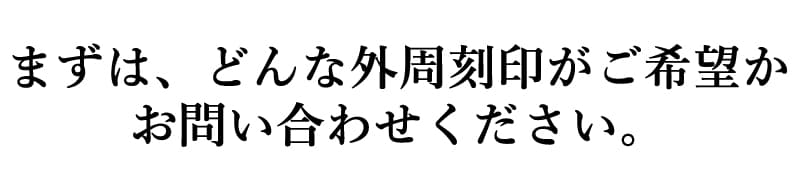 まずは、どんな外周刻印がご希望か
お問い合わせください。